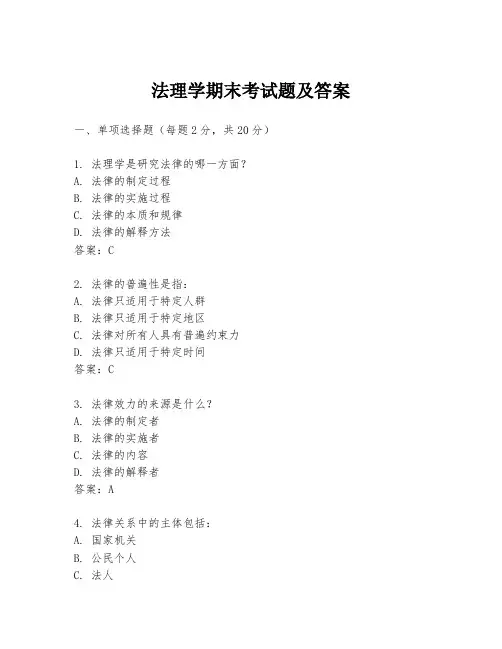 法理学期末考试题及答案

一、单项选择题（每题2分，共20分）

1. 法理学是研究法律的哪一方面？
A. 法律的制定过程
B. 法律的实施过程
C. 法律的本质和规律
D. 法律的解释方法
答案：C

2. 法律的普遍性是指：
A. 法律只适用于特定人群
B. 法律只适用于特定地区
C. 法律对所有人具有普遍约束力
D. 法律只适用于特定时间
答案：C

3. 法律效力的来源是什么？
A. 法律的制定者
B. 法律的实施者
C. 法律的内容
D. 法律的解释者
答案：A

4. 法律关系中的主体包括：
A. 国家机关
B. 公民个人
C. 法人